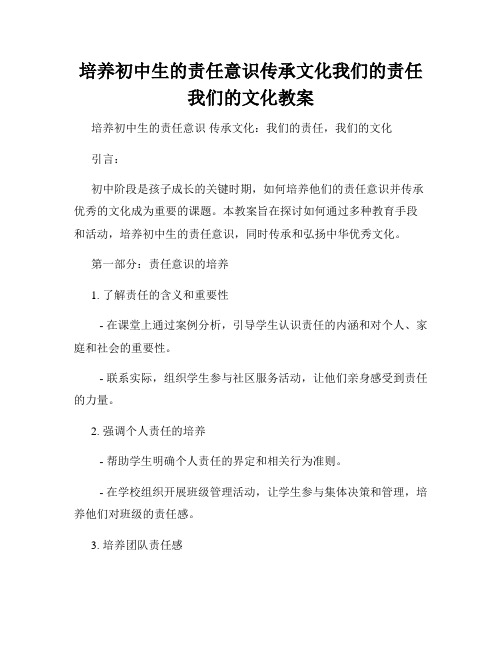 培养初中生的责任意识传承文化我们的责任我们的文化教案

培养初中生的责任意识 传承文化：我们的责任，我们的文化

引言：

初中阶段是孩子成长的关键时期，如何培养他们的责任意识并传承优秀的文化成为重要的课题。本教案旨在探讨如何通过多种教育手段和活动，培养初中生的责任意识，同时传承和弘扬中华优秀文化。

第一部分：责任意识的培养

1. 了解责任的含义和重要性

- 在课堂上通过案例分析，引导学生认识责任的内涵和对个人、家庭和社会的重要性。

- 联系实际，组织学生参与社区服务活动，让他们亲身感受到责任的力量。

2. 强调个人责任的培养

- 帮助学生明确个人责任的界定和相关行为准则。

- 在学校组织开展班级管理活动，让学生参与集体决策和管理，培养他们对班级的责任感。

3. 培养团队责任感